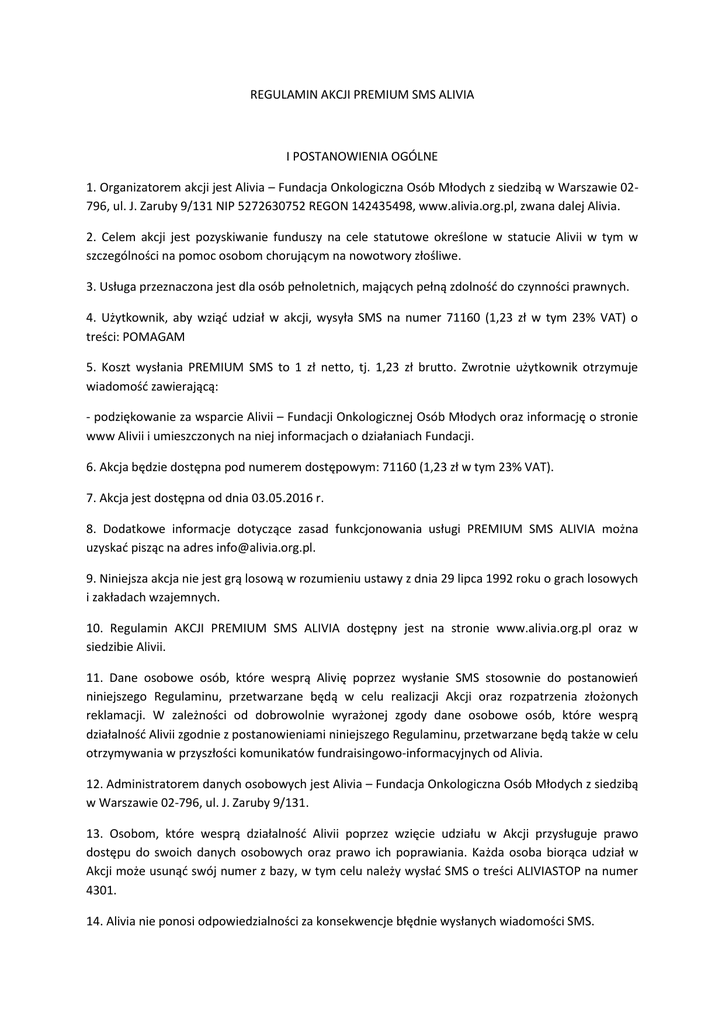 REGULAMIN AKCJI PREMIUM SMS ALIVIA

I POSTANOWIENIA OGÓLNE

1. Organizatorem akcji jest Alivia – Fundacja Onkologiczna Osób Młodych z siedzibą w Warszawie 02-796, ul. J. Zaruby 9/131 NIP 5272630752 REGON 142435498, www.alivia.org.pl, zwana dalej Alivia.

2. Celem akcji jest pozyskiwanie funduszy na cele statutowe określone w statucie Alivii w tym w szczególności na pomoc osobom chorującym na nowotwory złośliwe.

3. Usługa przeznaczona jest dla osób pełnoletnich, mających pełną zdolność do czynności prawnych.

4. Użytkownik, aby wziąć udział w akcji, wysyła SMS na numer 71160 (1,23 zł w tym 23% VAT) o treści: POMAGAM

5. Koszt wysłania PREMIUM SMS to 1 zł netto, tj. 1,23 zł brutto. Zwrotnie użytkownik otrzymuje wiadomość zawierającą:

- podziękowanie za wsparcie Alivii – Fundacji Onkologicznej Osób Młodych oraz informację o stronie www Alivii i umieszczonych na niej informacjach o działaniach Fundacji.

6. Akcja będzie dostępna pod numerem dostępowym: 71160 (1,23 zł w tym 23% VAT).

7. Akcja jest dostępna od dnia 03.05.2016 r.

8. Dodatkowe informacje dotyczące zasad funkcjonowania usługi PREMIUM SMS ALIVIA można uzyskać pisząc na adres info@alivia.org.pl.

9. Niniejsza akcja nie jest grą losową w rozumieniu ustawy z dnia 29 lipca 1992 roku o grach losowych i zakładach wzajemnych.

10. Regulamin AKCJI PREMIUM SMS ALIVIA dostępny jest na stronie www.alivia.org.pl oraz w siedzibie Alivii.

11. Dane osobowe osób, które wesprą Alivię poprzez wysłanie SMS stosownie do postanowień niniejszego Regulaminu, przetwarzane będą w celu realizacji Akcji oraz rozpatrzenia złożonych reklamacji. W zależności od dobrowolnie wyrażonej zgody dane osobowe osób, które wesprą działalność Alivii zgodnie z postanowieniami niniejszego Regulaminu, przetwarzane będą także w celu otrzymywania w przyszłości komunikatów fundraisingowo-informacyjnych od Alivia.

12. Administratorem danych osobowych jest Alivia – Fundacja Onkologiczna Osób Młodych z siedzibą w Warszawie 02-796, ul. J. Zaruby 9/131.

13. Osobom, które wesprą działalność Alivii poprzez wzięcie udziału w Akcji przysługuje prawo dostępu do swoich danych osobowych oraz prawo ich poprawiania. Każda osoba biorąca udział w Akcji może usunąć swój numer z bazy, w tym celu należy wysłać SMS o treści ALIVIASTOP na numer 4301.

14. Alivia nie ponosi odpowiedzialności za konsekwencje błędnie wysłanych wiadomości SMS.